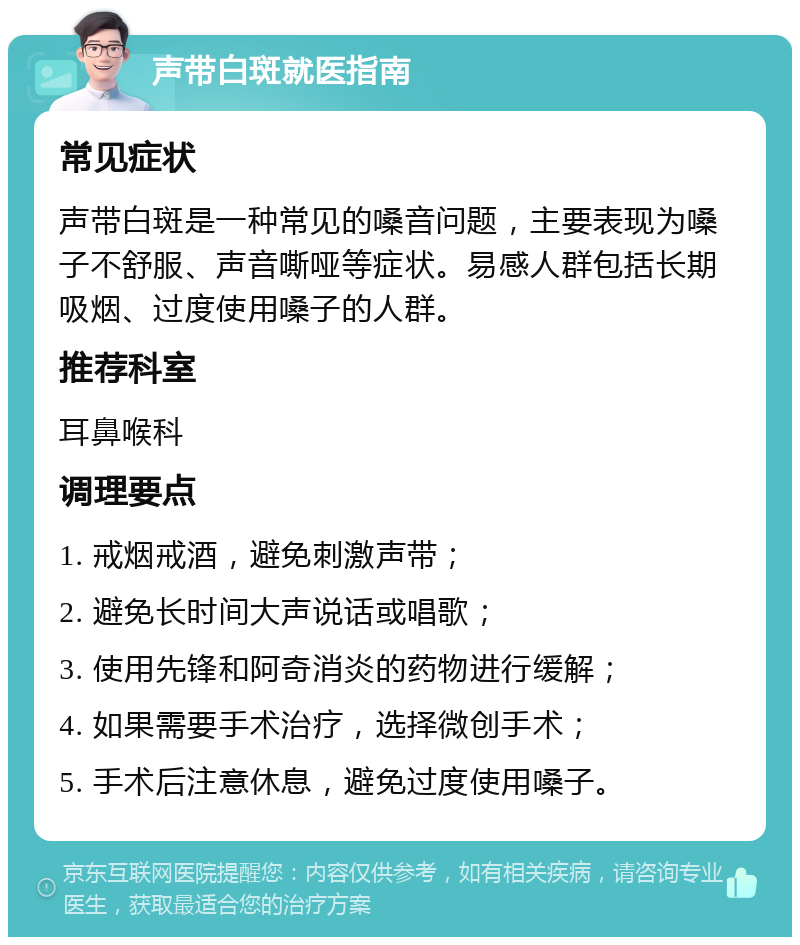 声带白斑就医指南

常见症状

声带白斑是一种常见的嗓音问题，主要表现为嗓子不舒服、声音嘶哑等症状。易感人群包括长期吸烟、过度使用嗓子的人群。

推荐科室

耳鼻喉科

调理要点

1. 戒烟戒酒，避免刺激声带；

2. 避免长时间大声说话或唱歌；

3. 使用先锋和阿奇消炎的药物进行缓解；

4. 如果需要手术治疗，选择微创手术；

5. 手术后注意休息，避免过度使用嗓子。

京东互联网医院提醒您：内容仅供参考，如有相关疾病，请咨询专业医生，获取最适合您的治疗方案